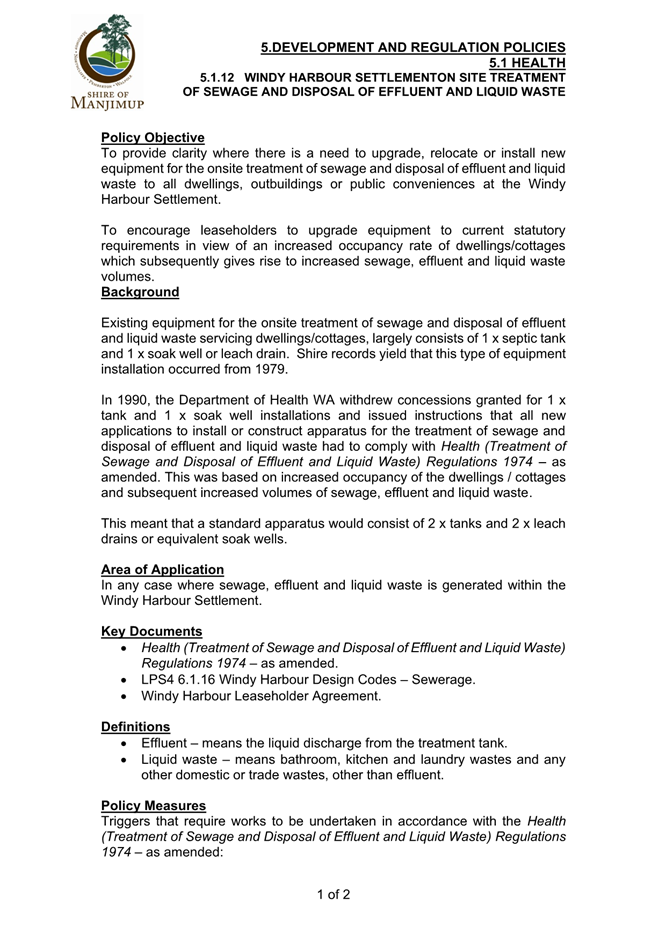 SHIRE OF MANJIMUP

5.DEVELOPMENT AND REGULATION POLICIES
5.1 HEALTH
5.1.12 WINDY HARBOUR SETTLEMENTON SITE TREATMENT OF SEWAGE AND DISPOSAL OF EFFLUENT AND LIQUID WASTE

Policy Objective
To provide clarity where there is a need to upgrade, relocate or install new equipment for the onsite treatment of sewage and disposal of effluent and liquid waste to all dwellings, outbuildings or public conveniences at the Windy Harbour Settlement.

To encourage leaseholders to upgrade equipment to current statutory requirements in view of an increased occupancy rate of dwellings/cottages which subsequently gives rise to increased sewage, effluent and liquid waste volumes.
Background

Existing equipment for the onsite treatment of sewage and disposal of effluent and liquid waste servicing dwellings/cottages, largely consists of 1 x septic tank and 1 x soak well or leach drain. Shire records yield that this type of equipment installation occurred from 1979.

In 1990, the Department of Health WA withdrew concessions granted for 1 x tank and 1 x soak well installations and issued instructions that all new applications to install or construct apparatus for the treatment of sewage and disposal of effluent and liquid waste had to comply with Health (Treatment of Sewage and Disposal of Effluent and Liquid Waste) Regulations 1974 – as amended. This was based on increased occupancy of the dwellings / cottages and subsequent increased volumes of sewage, effluent and liquid waste.

This meant that a standard apparatus would consist of 2 x tanks and 2 x leach drains or equivalent soak wells.

Area of Application
In any case where sewage, effluent and liquid waste is generated within the Windy Harbour Settlement.

Key Documents
• Health (Treatment of Sewage and Disposal of Effluent and Liquid Waste) Regulations 1974 – as amended.
• LPS4 6.1.16 Windy Harbour Design Codes – Sewerage.
• Windy Harbour Leaseholder Agreement.

Definitions
• Effluent – means the liquid discharge from the treatment tank.
• Liquid waste – means bathroom, kitchen and laundry wastes and any other domestic or trade wastes, other than effluent.

Policy Measures
Triggers that require works to be undertaken in accordance with the Health (Treatment of Sewage and Disposal of Effluent and Liquid Waste) Regulations 1974 – as amended:

1 of 2